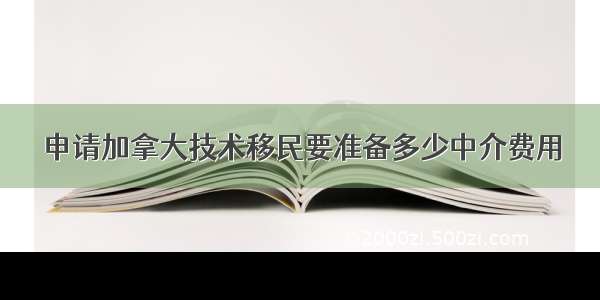 申请加拿大技术移民要准备多少中介费用

2000zi.500zi.com